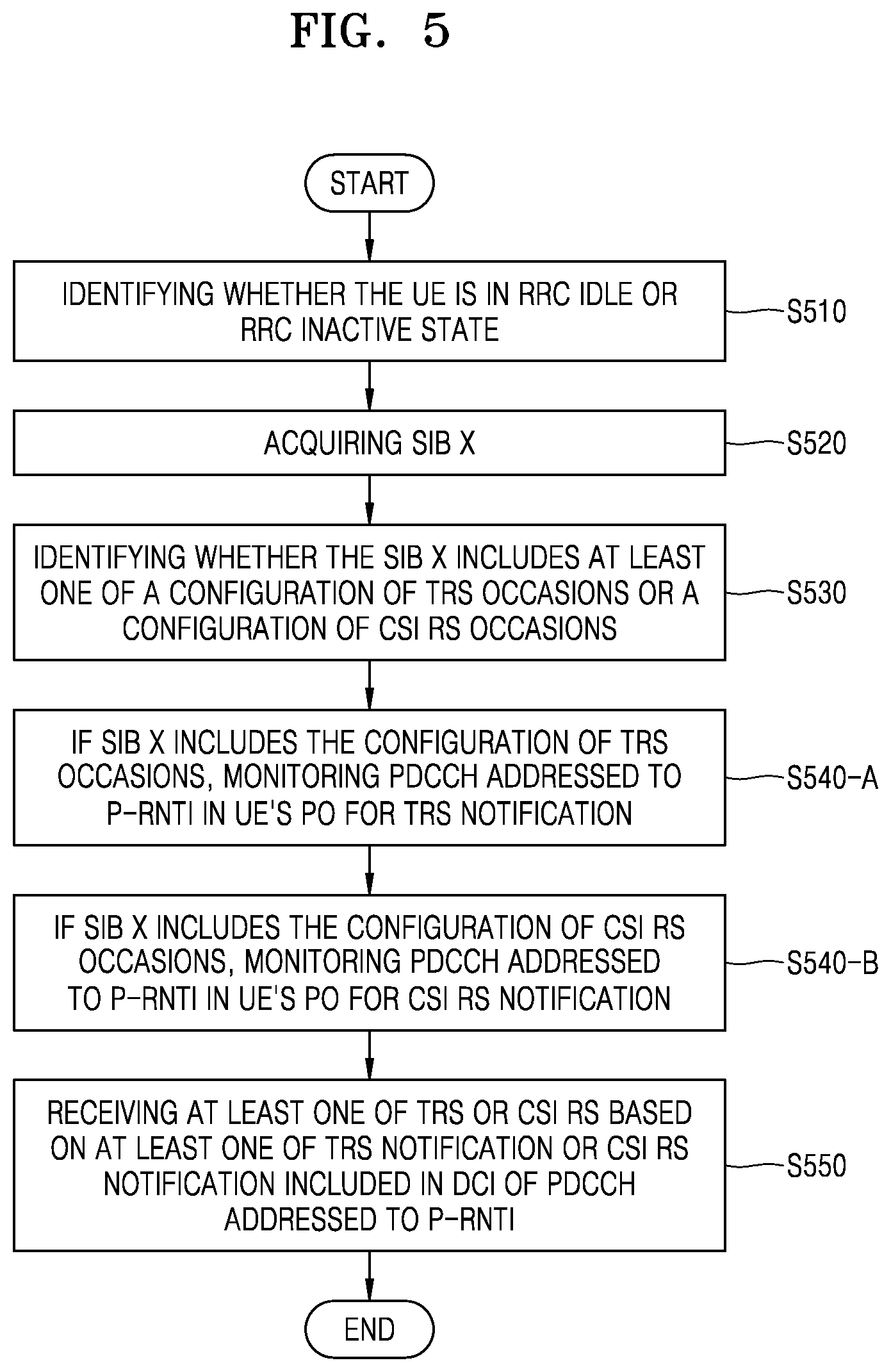 FIG. 5

START

IDENTIFYING WHETHER THE UE IS IN RRC IDLE OR RRC INACTIVE STATE

S510

ACQUIRING SIB X

S520

IDENTIFYING WHETHER THE SIB X INCLUDES AT LEAST ONE OF A CONFIGURATION OF TRS OCCASIONS OR A CONFIGURATION OF CSI RS OCCASIONS

S530

IF SIB X INCLUDES THE CONFIGURATION OF TRS OCCASIONS, MONITORING PDCCH ADDRESSED TO P-RNTI IN UE'S PO FOR TRS NOTIFICATION

S540-A

IF SIB X INCLUDES THE CONFIGURATION OF CSI RS OCCASIONS, MONITORING PDCCH ADDRESSED TO P-RNTI IN UE'S PO FOR CSI RS NOTIFICATION

S540-B

RECEIVING AT LEAST ONE OF TRS OR CSI RS BASED ON AT LEAST ONE OF TRS NOTIFICATION OR CSI RS NOTIFICATION INCLUDED IN DCI OF PDCCH ADDRESSED TO P-RNTI

S550

END